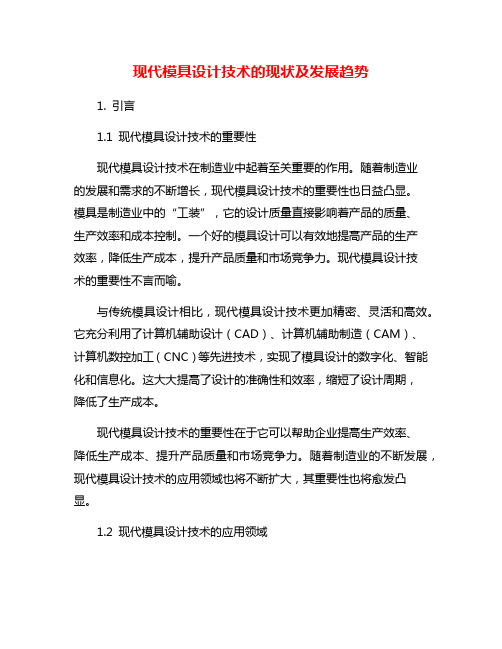 现代模具设计技术的现状及发展趋势

1. 引言

1.1 现代模具设计技术的重要性

现代模具设计技术在制造业中起着至关重要的作用。随着制造业的发展和需求的不断增长，现代模具设计技术的重要性也日益凸显。模具是制造业中的“工装”，它的设计质量直接影响着产品的质量、生产效率和成本控制。一个好的模具设计可以有效地提高产品的生产效率，降低生产成本，提升产品质量和市场竞争力。现代模具设计技术的重要性不言而喻。

与传统模具设计相比，现代模具设计技术更加精密、灵活和高效。它充分利用了计算机辅助设计（CAD）、计算机辅助制造（CAM）、计算机数控加工（CNC）等先进技术，实现了模具设计的数字化、智能化和信息化。这大大提高了设计的准确性和效率，缩短了设计周期，降低了生产成本。

现代模具设计技术的重要性在于它可以帮助企业提高生产效率、降低生产成本、提升产品质量和市场竞争力。随着制造业的不断发展，现代模具设计技术的应用领域也将不断扩大，其重要性也将愈发凸显。

1.2 现代模具设计技术的应用领域